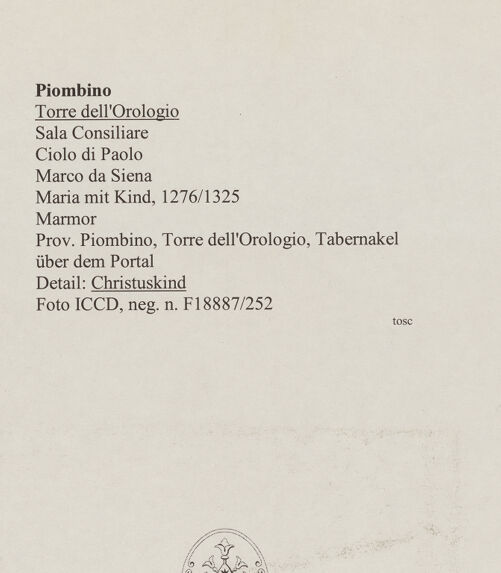 Piombino
Torre dell'Orologio
Sala Consiliare
Ciolo di Paolo
Marco da Siena
Maria mit Kind, 1276/1325
Marmor
Prov. Piombino, Torre dell'Orologio, Tabernakel über dem Portal
Detail: Christuskind
Foto ICCD, neg. n. F18887/252

tosc